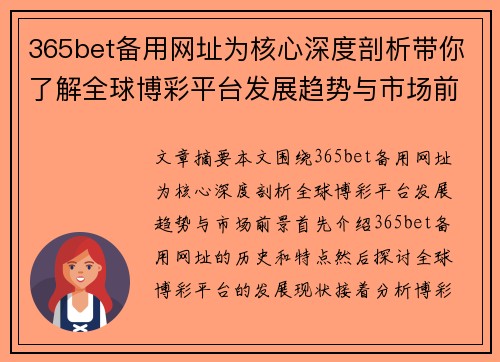 365bet备用网址为核心深度剖析带你了解全球博彩平台发展趋势与市场前

文章摘要本文围绕365bet备用网址为核心深度剖析全球博彩平台发展趋势与市场前景首先介绍365bet备用网址的历史和特点然后探讨全球博彩平台的发展现状接着分析博彩